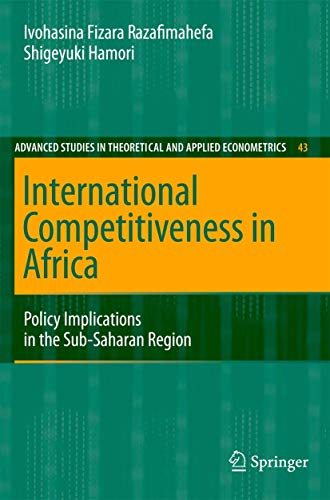 Ivohasina Fizara Razafimahefa
Shigeyuki Hamori

ADVANCED STUDIES IN THEORETICAL AND APPLIED ECONOMETRICS 43

International Competitiveness in Africa

Policy Implications in the Sub-Saharan Region

Springer